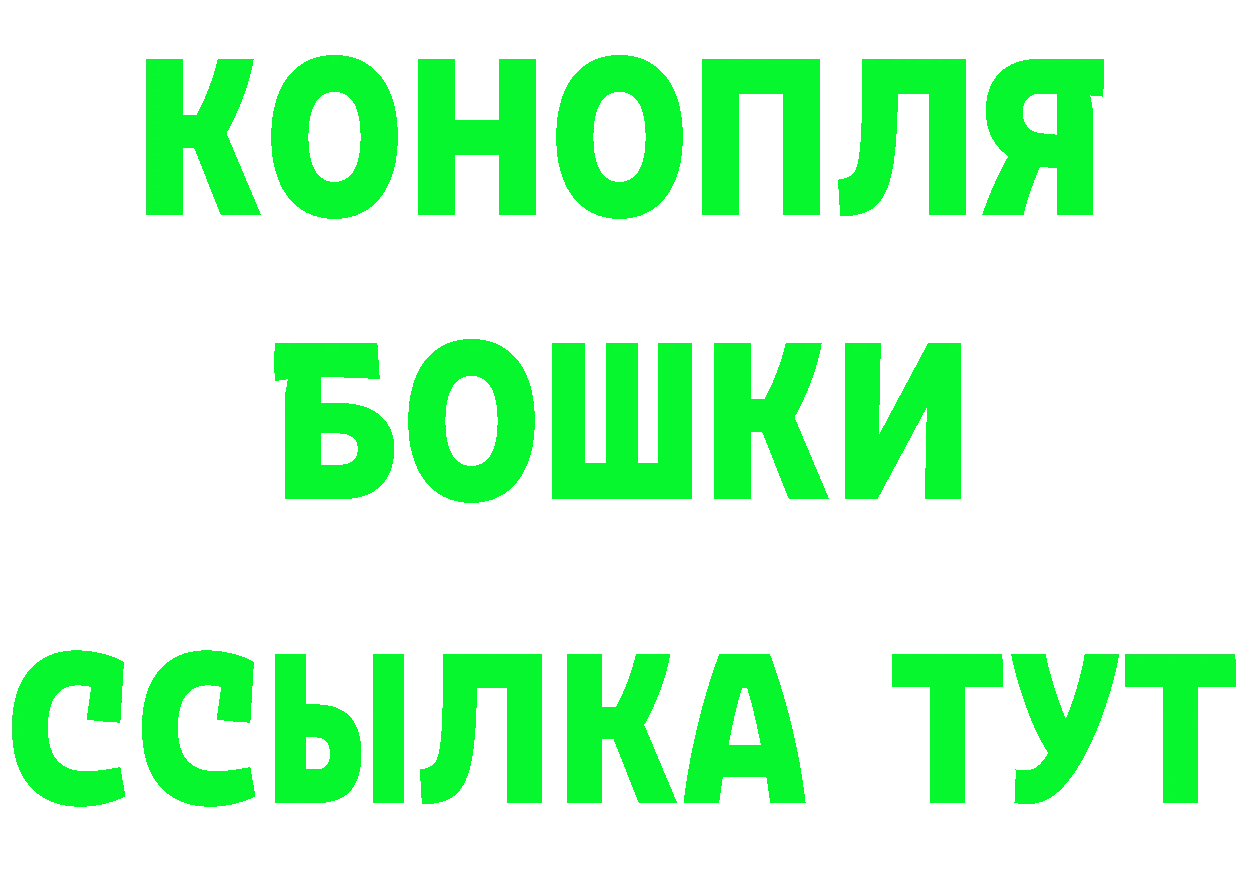 КОНОПЛЯ
БОШКИ
ССЫЛКА ТУТ